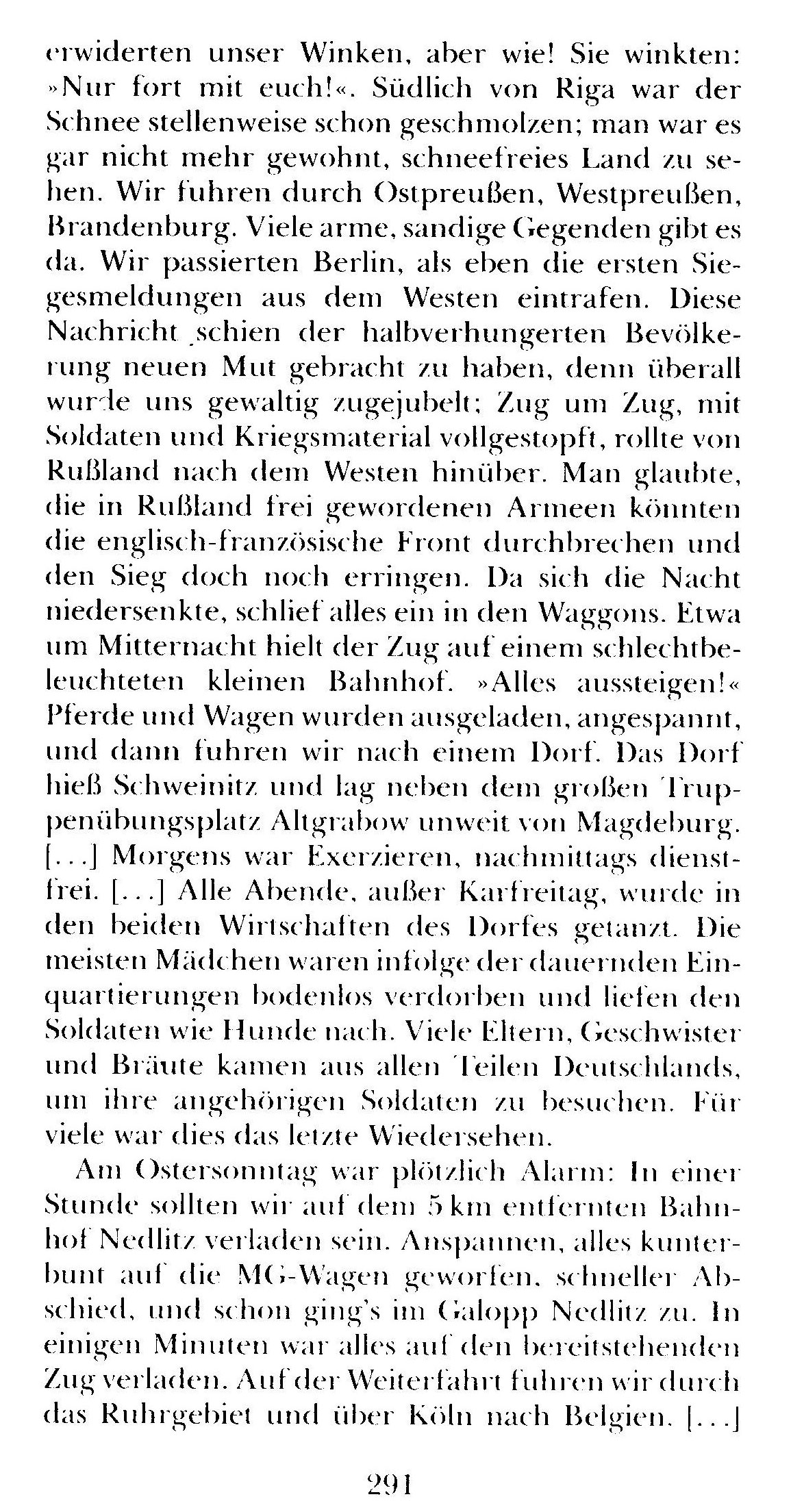 erwiderten unser Winken, aber wie! Sie winkten: »Nur fort mit euch!«. Südlich von Riga war der Schnee stellenweise schon geschmolzen; man war es gar nicht mehr gewohnt, schneefreies Land zu sehen. Wir fuhren durch Ostpreußen, Westpreußen, Brandenburg. Viele arme, sandige Gegenden gibt es da. Wir passierten Berlin, als eben die ersten Siegesmeldungen aus dem Westen eintrafen. Diese Nachricht schien der halbverhungerten Bevölkerung neuen Mut gebracht zu haben, denn überall wurde uns gewaltig zugejubelt; Zug um Zug, mit Soldaten und Kriegsmaterial vollgestopft, rollte von Rußland nach dem Westen hinüber. Man glaubte, die in Rußland frei gewordenen Armeen könnten die englisch-französische Front durchbrechen und den Sieg doch noch erringen. Da sich die Nacht niedersenkte, schlief alles ein in den Waggons. Etwa um Mitternacht hielt der Zug auf einem schlechtbeleuchteten kleinen Bahnhof. »Alles aussteigen!« Pferde und Wagen wurden ausgeladen, angespannt, und dann fuhren wir nach einem Dorf. Das Dorf hieß Schweinitz und lag neben dem großen Truppenübungsplatz Altgrabow unweit von Magdeburg. [...] Morgens war Exerzieren, nachmittags dienstfrei. [...] Alle Abende, außer Karfreitag, wurde in den beiden Wirtschaften des Dorfes getanzt. Die meisten Mädchen waren infolge der dauernden Einquartierungen bodenlos verdorben und liefen den Soldaten wie Hunde nach. Viele Eltern, Geschwister und Bräute kamen aus allen Teilen Deutschlands, um ihre angehörigen Soldaten zu besuchen. Für viele war dies das letzte Wiedersehen.

Am Ostersonntag war plötzlich Alarm: In einer Stunde sollten wir auf dem 5 km entfernten Bahnhof Nedlitz verladen sein. Anspannen, alles kunterbunt auf die MG-Wagen geworfen, schneller Abschied, und schon ging's im Galopp Nedlitz zu. In einigen Minuten war alles auf den bereitstehenden Zug verladen. Auf der Weiterfahrt fuhren wir durch das Ruhrgebiet und über Köln nach Belgien. [...]

291